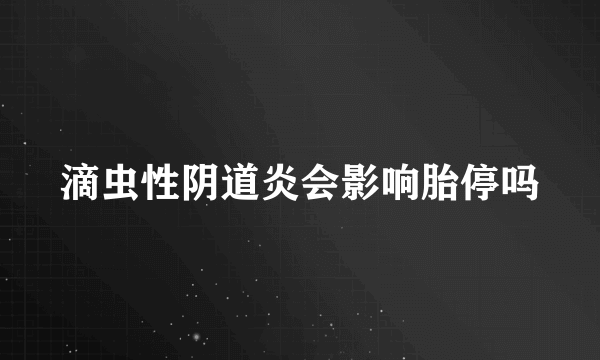 滴虫性阴道炎会影响胎停吗